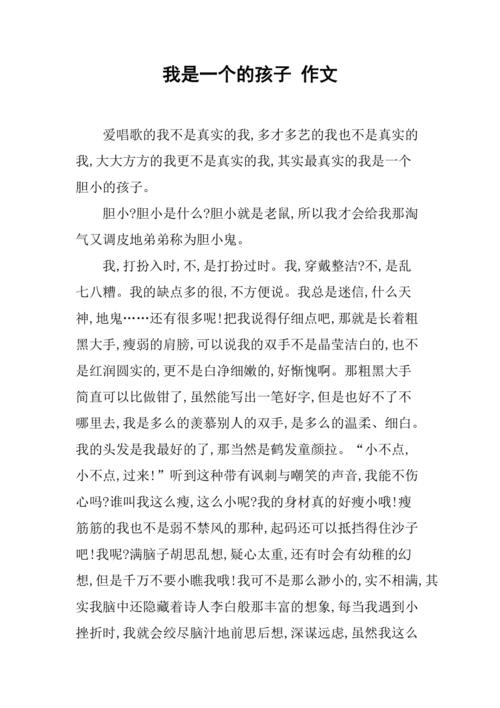 我是一个的孩子 作文

爱唱歌的我不是真实的我，多才多艺的我也不是真实的我，大大方方的我更不是真实的我，其实最真实的我是一个胆小的孩子。

胆小?胆小是什么?胆小就是老鼠，所以我才会给我那淘气又调皮地弟弟称为胆小鬼。

我，打扮入时，不，是打扮过时。我，穿戴整洁?不，是乱七八糟。我的缺点多的很，不方便说。我总是迷信，什么天神，地鬼……还有很多呢!把我说得仔细点吧，那就是长着粗黑大手，瘦弱的肩膀，可以说我的双手不是晶莹洁白的，也不是红润圆实的，更不是白净细嫩的，好惭愧啊。那粗黑大手简直可以比做钳了，虽然能写出一笔好字，但是也好不了不哪里去，我是多么的羡慕别人的双手，是多么的温柔、细白。我的头发是我最好的了，那当然是鹤发童颜拉。“小不点，小不点，过来!”听到这种带有讽刺与嘲笑的声音，我能不伤心吗?谁叫我这么瘦，这么小呢?我的身材真的好瘦小哦!瘦筋筋的我也不是弱不禁风的那种，起码还可以抵挡得住沙子吧!我呢?满脑子胡思乱想，疑心太重，还有时会有幼稚的幻想，但是千万不要小瞧我哦!我可不是那么渺小的，实不相满，其实我脑中还隐藏着诗人李白般那丰富的想象，每当我遇到小挫折时，我就会绞尽脑汁地前思后想，深谋远虑，虽然我这么